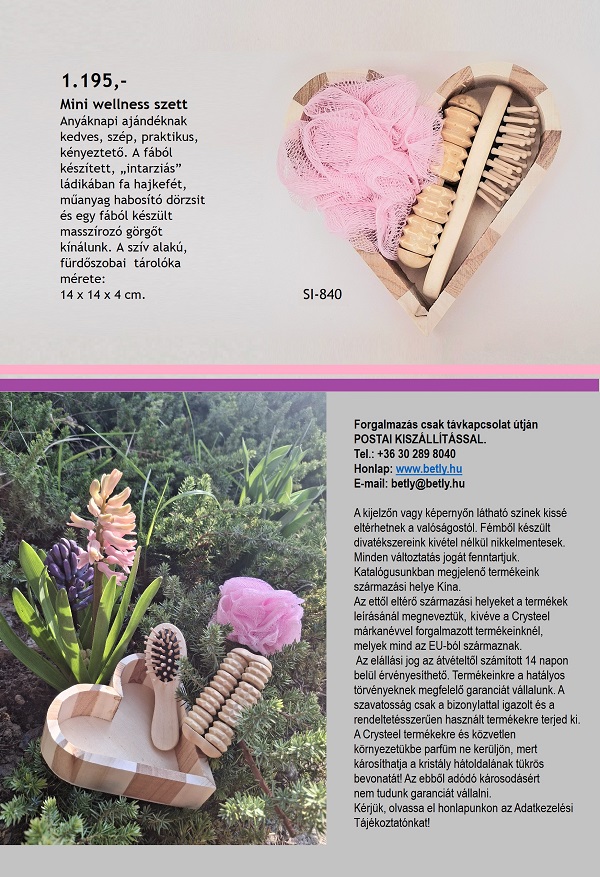 1.195,-

Mini wellness szett
Anyáknapi ajándéknak kedves, szép, praktikus, kényeztető. A fából készített, „intarziás” ládikában fa hajkefét, műanyag habosító dörzsit és egy fából készült masszírozó görgőt kínálunk. A szív alakú, fürdőszobai tárolóka mérete:
14 x 14 x 4 cm.

SI-840

Forgalmazás csak távkapcsolat útján
POSTAI KISZÁLLÍTÁSSAL.
Tel.: +36 30 289 8040
Honlap: www.betly.hu
E-mail: betly@betly.hu

A kijelzőn vagy képernyőn látható színek kissé eltérhetnek a valóságostól. Fémből készült divatékszereink kivétel nélkül nikkelmentesek. Minden változtatás jogát fenntartjuk. Katalógusunkban megjelenő termékeink származási helye Kína.
Az ettől eltérő származási helyeket a termékek leírásánál megneveztük, kivéve a Crysteel márkanévvel forgalmazott termékeinknél, melyek mind az EU-ból származnak.
Az elállási jog az átvételtől számított 14 napon belül érvényesíthető. Termékeinkre a hatályos törvényeknek megfelelő garanciát vállalunk. A szavatosság csak a bizonylattal igazolt és a rendeltetésszerűen használt termékekre terjed ki. A Crysteel termékekre és közvetlen környezetükbe parfüm ne kerüljön, mert károsíthatja a kristály hátoldalának tükrös bevonatát! Az ebből adódó károsodásért nem tudunk garanciát vállalni.
Kérjük, olvassa el honlapunkon az Adatkezelési Tájékoztatónkat!